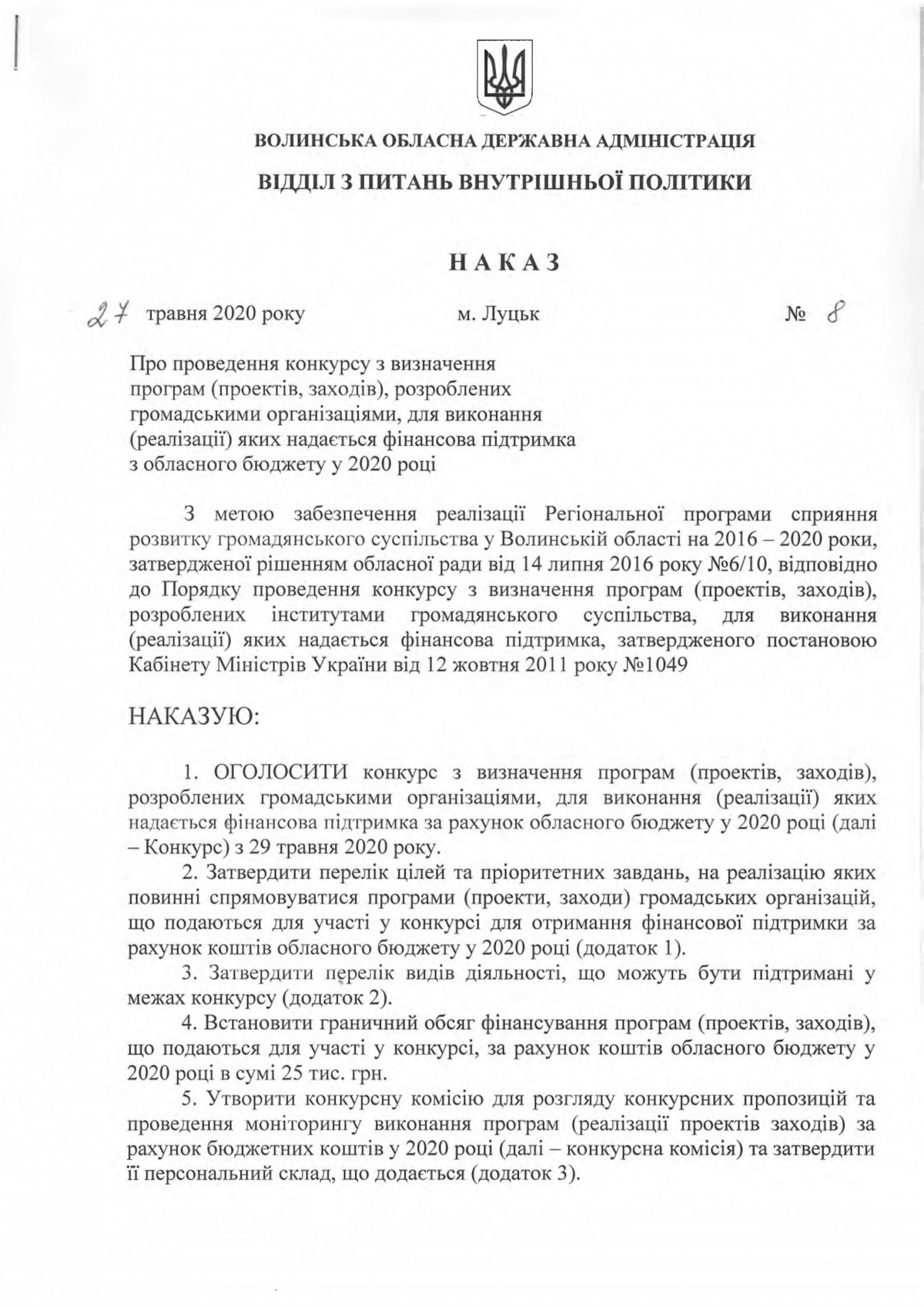 ВОЛИНСЬКА ОБЛАСНА ДЕРЖАВНА АДМІНІСТРАЦІЯ

ВІДДІЛ З ПИТАНЬ ВНУТРІШНЬОЇ ПОЛІТИКИ

НАКАЗ

27 травня 2020 року м. Луцьк № 8

Про проведення конкурсу з визначення програм (проектів, заходів), розроблених громадськими організаціями, для виконання (реалізації) яких надається фінансова підтримка з обласного бюджету у 2020 році

З метою забезпечення реалізації Регіональної програми сприяння розвитку громадянського суспільства у Волинській області на 2016 – 2020 роки, затвердженої рішенням обласної ради від 14 липня 2016 року №6/10, відповідно до Порядку проведення конкурсу з визначення програм (проектів, заходів), розроблених інститутами громадянського суспільства, для виконання (реалізації) яких надається фінансова підтримка, затвердженого постановою Кабінету Міністрів України від 12 жовтня 2011 року №1049

НАКАЗУЮ:

1. ОГОЛОСИТИ конкурс з визначення програм (проектів, заходів), розроблених громадськими організаціями, для виконання (реалізації) яких надається фінансова підтримка за рахунок обласного бюджету у 2020 році (далі – Конкурс) з 29 травня 2020 року.

2. Затвердити перелік цілей та пріоритетних завдань, на реалізацію яких повинні спрямовуватися програми (проекти, заходи) громадських організацій, що подаються для участі у конкурсі для отримання фінансової підтримки за рахунок коштів обласного бюджету у 2020 році (додаток 1).

3. Затвердити перелік видів діяльності, що можуть бути підтримані у межах конкурсу (додаток 2).

4. Встановити граничний обсяг фінансування програм (проектів, заходів), що подаються для участі у конкурсі, за рахунок коштів обласного бюджету у 2020 році в сумі 25 тис. грн.

5. Утворити конкурсну комісію для розгляду конкурсних пропозицій та проведення моніторингу виконання програм (реалізації проектів заходів) за рахунок бюджетних коштів у 2020 році (далі – конкурсна комісія) та затвердити її персональний склад, що додається (додаток 3).